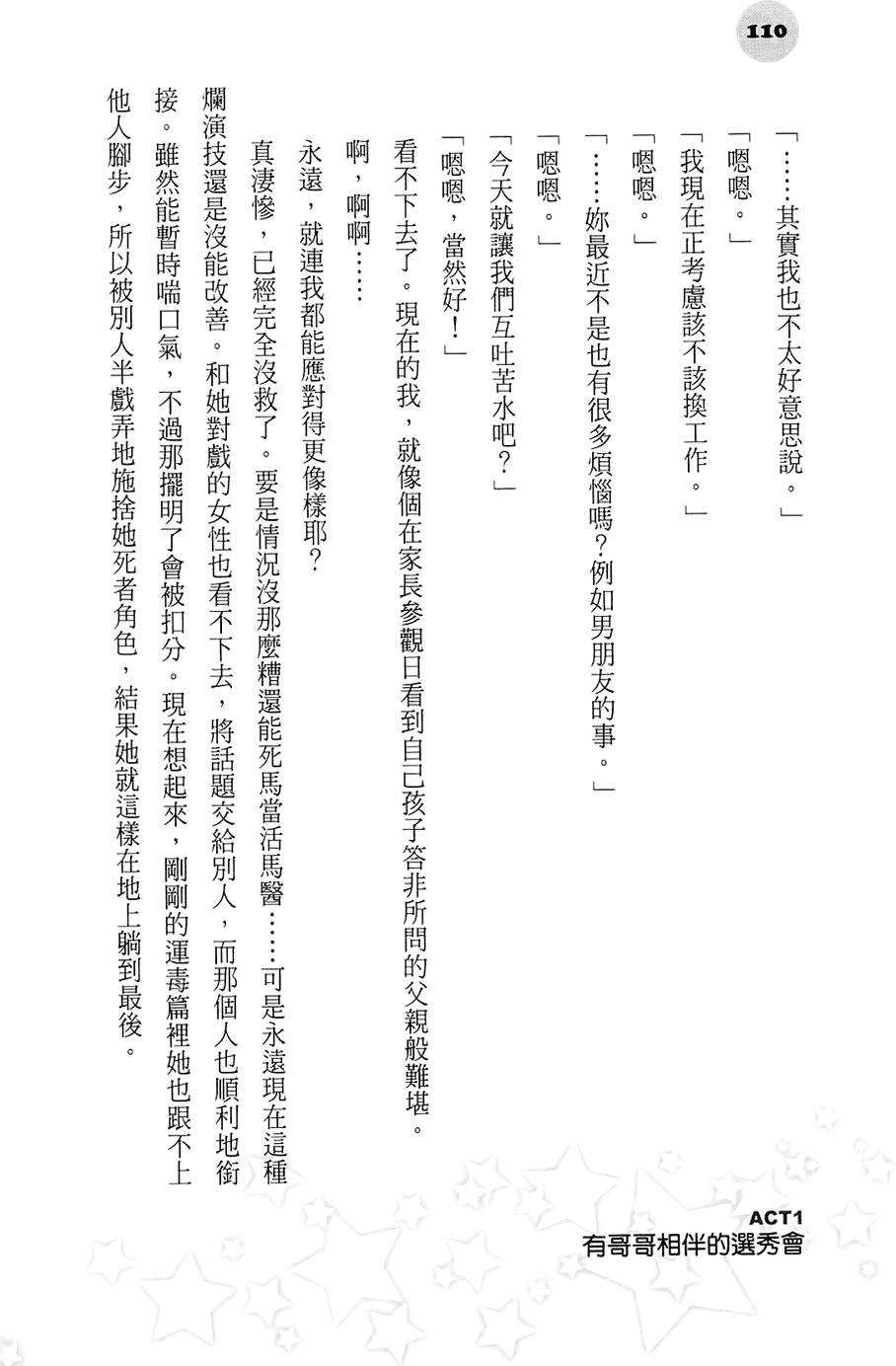 110

「……其實我也不太好意思說。」

「嗯嗯。」

「我現在正考慮該不該換工作。」

「嗯嗯。」

「……妳最近不是也有很多煩惱嗎？例如男朋友的事。」

「嗯嗯。」

「今天就讓我們互吐苦水吧？」

「嗯嗯，當然好！」

看不下去了。現在的我，就像個在家長參觀日看到自己孩子答非所問的父親般難堪。

啊，啊啊……

永遠，就連我都能應對得更像樣耶？

真淒慘，已經完全沒救了。要是情況沒那麼糟還能死馬當活馬醫……可是永遠現在這種爛演技還是沒能改善。和她對戲的女性也看不下去，將話題交給別人，而那個人也順利地銜接。雖然能暫時喘口氣，不過那擺明了會被扣分。現在想起來，剛剛的運毒篇裡她也跟不上他人腳步，所以被別人半戲弄地施捨她死者角色，結果她就這樣在地上躺到最後。

ACT1
有哥哥相伴的選秀會